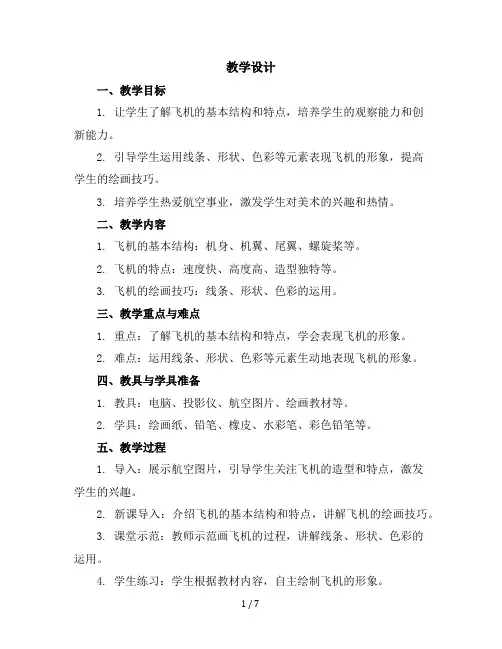 教学设计

一、教学目标

1. 让学生了解飞机的基本结构和特点，培养学生的观察能力和创新能力。

2. 引导学生运用线条、形状、色彩等元素表现飞机的形象，提高学生的绘画技巧。

3. 培养学生热爱航空事业，激发学生对美术的兴趣和热情。

二、教学内容

1. 飞机的基本结构：机身、机翼、尾翼、螺旋桨等。

2. 飞机的特点：速度快、高度高、造型独特等。

3. 飞机的绘画技巧：线条、形状、色彩的运用。

三、教学重点与难点

1. 重点：了解飞机的基本结构和特点，学会表现飞机的形象。

2. 难点：运用线条、形状、色彩等元素生动地表现飞机的形象。

四、教具与学具准备

1. 教具：电脑、投影仪、航空图片、绘画教材等。

2. 学具：绘画纸、铅笔、橡皮、水彩笔、彩色铅笔等。

五、教学过程

1. 导入：展示航空图片，引导学生关注飞机的造型和特点，激发学生的兴趣。

2. 新课导入：介绍飞机的基本结构和特点，讲解飞机的绘画技巧。

3. 课堂示范：教师示范画飞机的过程，讲解线条、形状、色彩的运用。

4. 学生练习：学生根据教材内容，自主绘制飞机的形象。

1 / 7